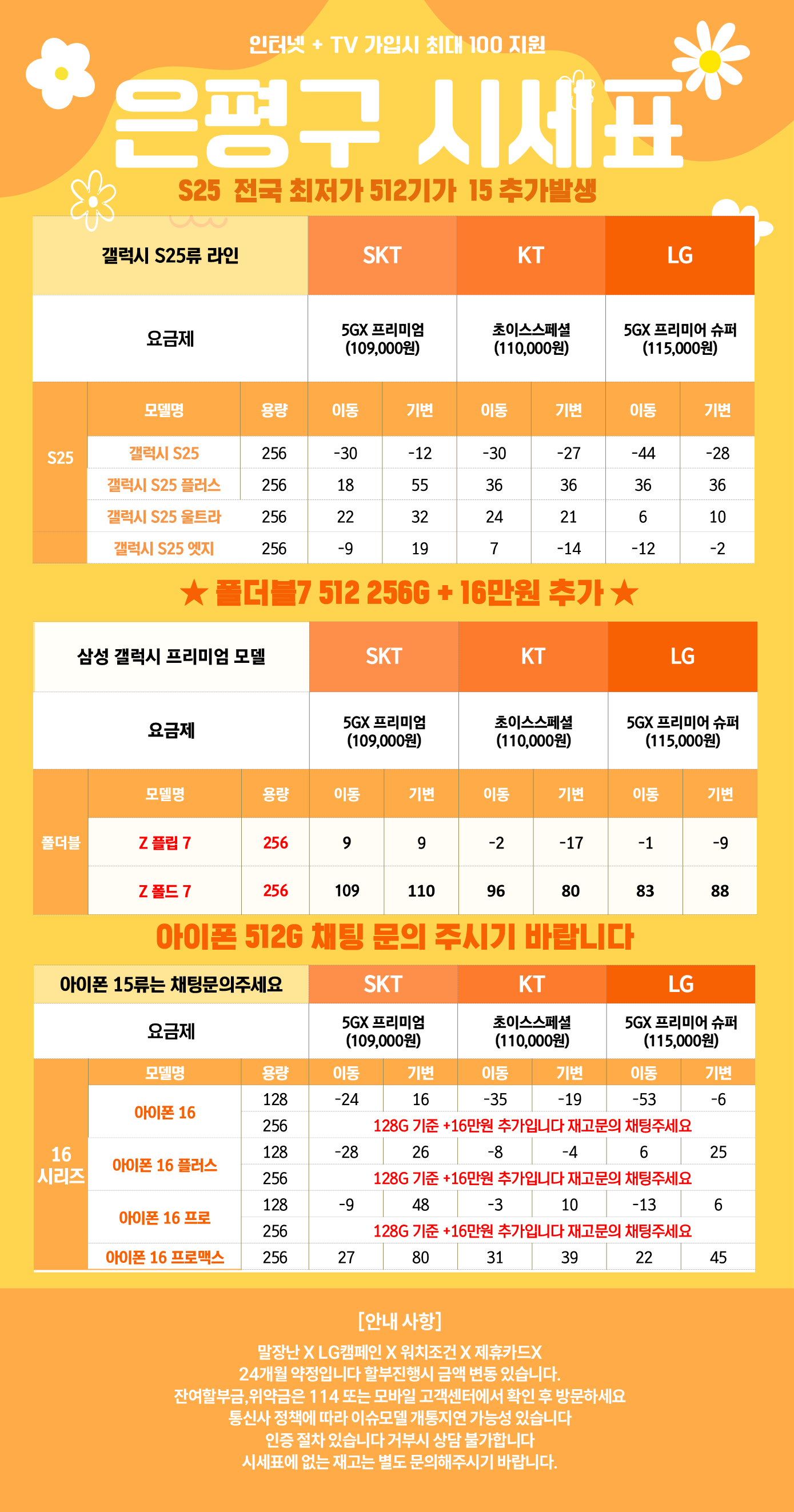 인터넷 + TV 가입시 최대 100 지원

은평구 시세표

S25 전국 최저가 512기가 15 추가발생

| 갤럭시 S25류 라인 | | | SKT | | KT | | LG | |
|---|---|---|---|---|---|---|---|---|
| 요금제 | | | 5GX 프리미엄 (109,000원) | | 초이스스페셜 (110,000원) | | 5GX 프리미어 슈퍼 (115,000원) | |
| S25 | 모델명 | 용량 | 이동 | 기변 | 이동 | 기변 | 이동 | 기변 |
| | 갤럭시 S25 | 256 | -30 | -12 | -30 | -27 | -44 | -28 |
| | 갤럭시 S25 플러스 | 256 | 18 | 55 | 36 | 36 | 36 | 36 |
| | 갤럭시 S25 울트라 | 256 | 22 | 32 | 24 | 21 | 6 | 10 |
| | 갤럭시 S25 엣지 | 256 | -9 | 19 | 7 | -14 | -12 | -2 |

★ 폴더블7 512 256G + 16만원 추가 ★

| 삼성 갤럭시 프리미엄 모델 | | | SKT | | KT | | LG | |
|---|---|---|---|---|---|---|---|---|
| 요금제 | | | 5GX 프리미엄 (109,000원) | | 초이스스페셜 (110,000원) | | 5GX 프리미어 슈퍼 (115,000원) | |
| 폴더블 | 모델명 | 용량 | 이동 | 기변 | 이동 | 기변 | 이동 | 기변 |
| | Z 플립 7 | 256 | 9 | 9 | -2 | -17 | -1 | -9 |
| | Z 폴드 7 | 256 | 109 | 110 | 96 | 80 | 83 | 88 |

아이폰 512G 채팅 문의 주시기 바랍니다

| 아이폰 15류는 채팅문의주세요 | | | SKT | | KT | | LG | |
|---|---|---|---|---|---|---|---|---|
| 요금제 | | | 5GX 프리미엄 (109,000원) | | 초이스스페셜 (110,000원) | | 5GX 프리미어 슈퍼 (115,000원) | |
| 16 시리즈 | 모델명 | 용량 | 이동 | 기변 | 이동 | 기변 | 이동 | 기변 |
| | 아이폰 16 | 128 | -24 | 16 | -35 | -19 | -53 | -6 |
| | | 256 | 128G 기준 +16만원 추가입니다 재고문의 채팅주세요 | | | | | |
| | 아이폰 16 플러스 | 128 | -28 | 26 | -8 | -4 | 6 | 25 |
| | | 256 | 128G 기준 +16만원 추가입니다 재고문의 채팅주세요 | | | | | |
| | 아이폰 16 프로 | 128 | -9 | 48 | -3 | 10 | -13 | 6 |
| | | 256 | 128G 기준 +16만원 추가입니다 재고문의 채팅주세요 | | | | | |
| | 아이폰 16 프로맥스 | 256 | 27 | 80 | 31 | 39 | 22 | 45 |

[안내 사항]

말장난 X LG캠페인 X 워치조건 X 제휴카드X
24개월 약정입니다 할부진행시 금액 변동 있습니다.
잔여할부금,위약금은 114 또는 모바일 고객센터에서 확인 후 방문하세요
통신사 정책에 따라 이슈모델 개통지연 가능성 있습니다
인증 절차 있습니다 거부시 상담 불가합니다
시세표에 없는 재고는 별도 문의해주시기 바랍니다.